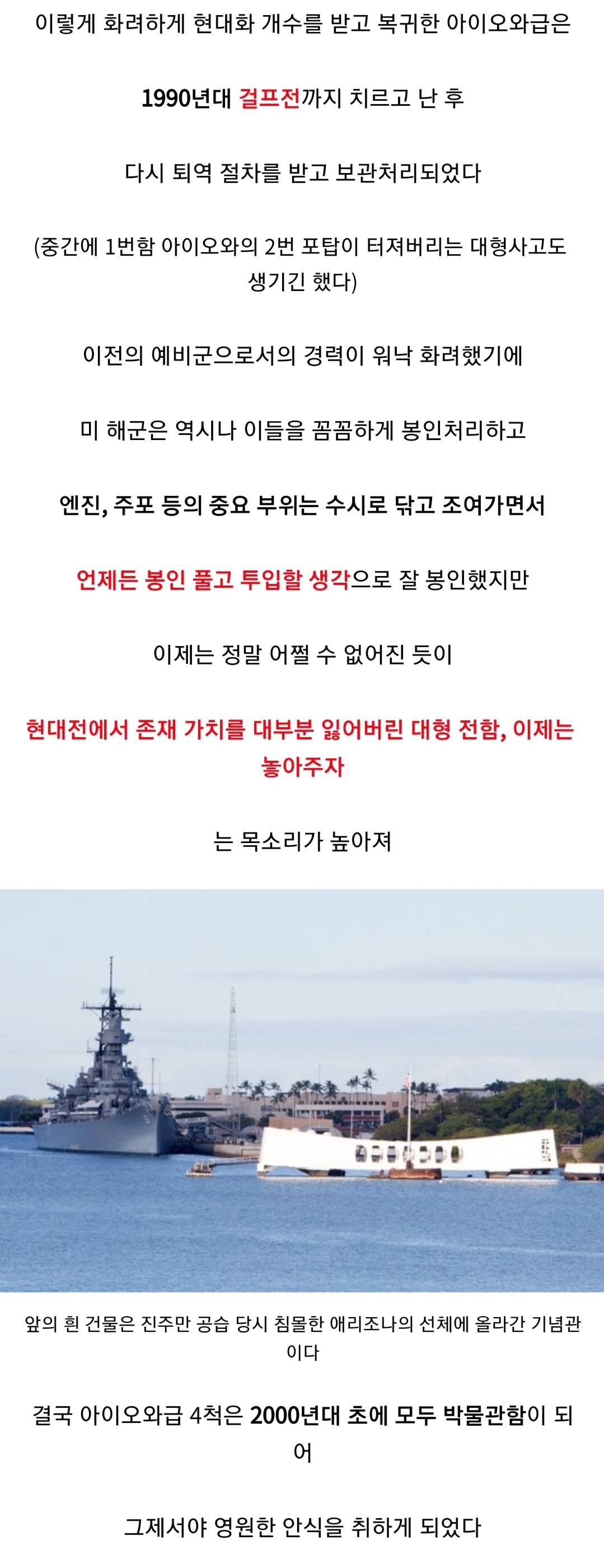 이렇게 화려하게 현대화 개수를 받고 복귀한 아이오와급은

1990년대 걸프전까지 치르고 난 후

다시 퇴역 절차를 받고 보관처리되었다

(중간에 1번함 아이오와의 2번 포탑이 터져버리는 대형사고도 생기긴 했다)

이전의 예비군으로서의 경력이 워낙 화려했기에

미 해군은 역시나 이들을 꼼꼼하게 봉인처리하고

엔진, 주포 등의 중요 부위는 수시로 닦고 조여가면서

언제든 봉인 풀고 투입할 생각으로 잘 봉인했지만

이제는 정말 어쩔 수 없어진 듯이

현대전에서 존재 가치를 대부분 잃어버린 대형 전함, 이제는 놓아주자

는 목소리가 높아져

앞의 흰 건물은 진주만 공습 당시 침몰한 애리조나의 선체에 올라간 기념관이다

결국 아이오와급 4척은 2000년대 초에 모두 박물관함이 되어

그제서야 영원한 안식을 취하게 되었다